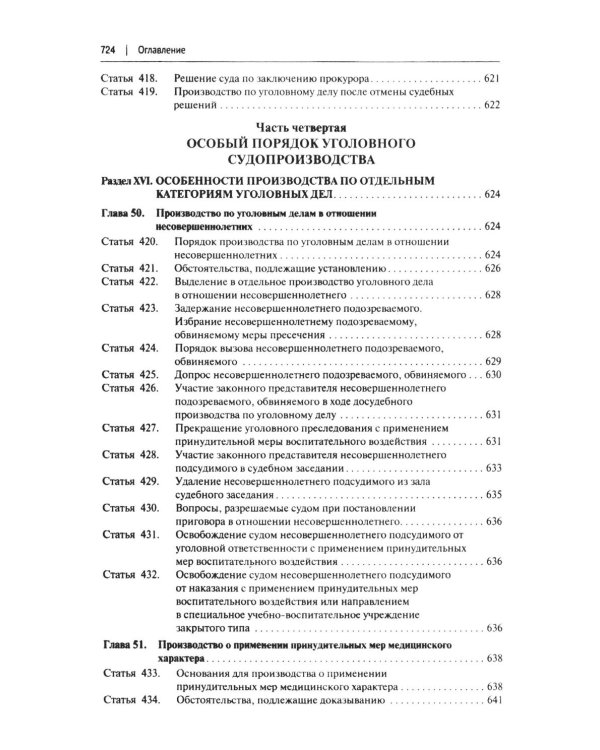 724 | Оглавление

Статья 418. Решение суда по заключению прокурора 621
Статья 419. Производство по уголовному делу после отмены судебных решений 622

Часть четвертая
ОСОБЫЙ ПОРЯДОК УГОЛОВНОГО СУДОПРОИЗВОДСТВА

Раздел XVI. ОСОБЕННОСТИ ПРОИЗВОДСТВА ПО ОТДЕЛЬНЫМ КАТЕГОРИЯМ УГОЛОВНЫХ ДЕЛ 624

Глава 50. Производство по уголовным делам в отношении несовершеннолетних 624
Статья 420. Порядок производства по уголовным делам в отношении несовершеннолетних 624
Статья 421. Обстоятельства, подлежащие установлению 626
Статья 422. Выделение в отдельное производство уголовного дела в отношении несовершеннолетнего 628
Статья 423. Задержание несовершеннолетнего подозреваемого. Избрание несовершеннолетнему подозреваемому, обвиняемому меры пресечения 628
Статья 424. Порядок вызова несовершеннолетнего подозреваемого, обвиняемого 629
Статья 425. Допрос несовершеннолетнего подозреваемого, обвиняемого 630
Статья 426. Участие законного представителя несовершеннолетнего подозреваемого, обвиняемого в ходе досудебного производства по уголовному делу 631
Статья 427. Прекращение уголовного преследования с применением принудительной меры воспитательного воздействия 631
Статья 428. Участие законного представителя несовершеннолетнего подсудимого в судебном заседании 633
Статья 429. Удаление несовершеннолетнего подсудимого из зала судебного заседания 635
Статья 430. Вопросы, разрешаемые судом при постановлении приговора в отношении несовершеннолетнего 636
Статья 431. Освобождение судом несовершеннолетнего подсудимого от уголовной ответственности с применением принудительных мер воспитательного воздействия 636
Статья 432. Освобождение судом несовершеннолетнего подсудимого от наказания с применением принудительных мер воспитательного воздействия или направлением в специальное учебно-воспитательное учреждение закрытого типа 636

Глава 51. Производство о применении принудительных мер медицинского характера 638
Статья 433. Основания для производства о применении принудительных мер медицинского характера 638
Статья 434. Обстоятельства, подлежащие доказыванию 641